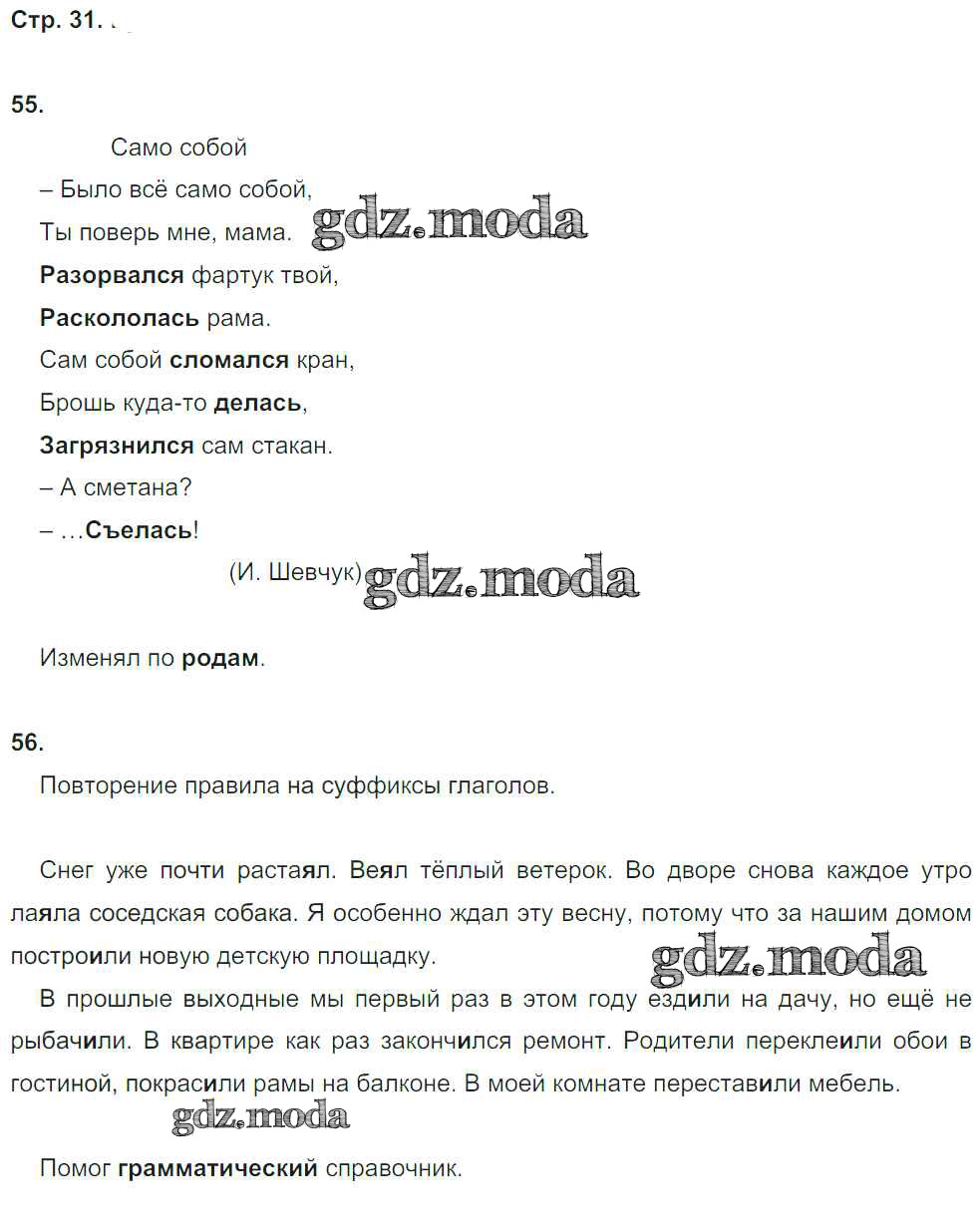 Стр. 31.

55.

Само собой

– Было всё само собой,

Ты поверь мне, мама. gdz.moda

Разорвался фартук твой,

Раскололась рама.

Сам собой сломался кран,

Брошь куда-то делась,

Загрязнился сам стакан.

– А сметана?

– …Съелась!

(И. Шевчук) gdz.moda

Изменял по родам.

56.

Повторение правила на суффиксы глаголов.

Снег уже почти растаял. Веял тёплый ветерок. Во дворе снова каждое утро лаяла соседская собака. Я особенно ждал эту весну, потому что за нашим домом построили новую детскую площадку. gdz.moda

В прошлые выходные мы первый раз в этом году ездили на дачу, но ещё не рыбачили. В квартире как раз закончился ремонт. Родители переклеили обои в гостиной, покрасили рамы на балконе. В моей комнате переставили мебель.

gdz.moda

Помог грамматический справочник.